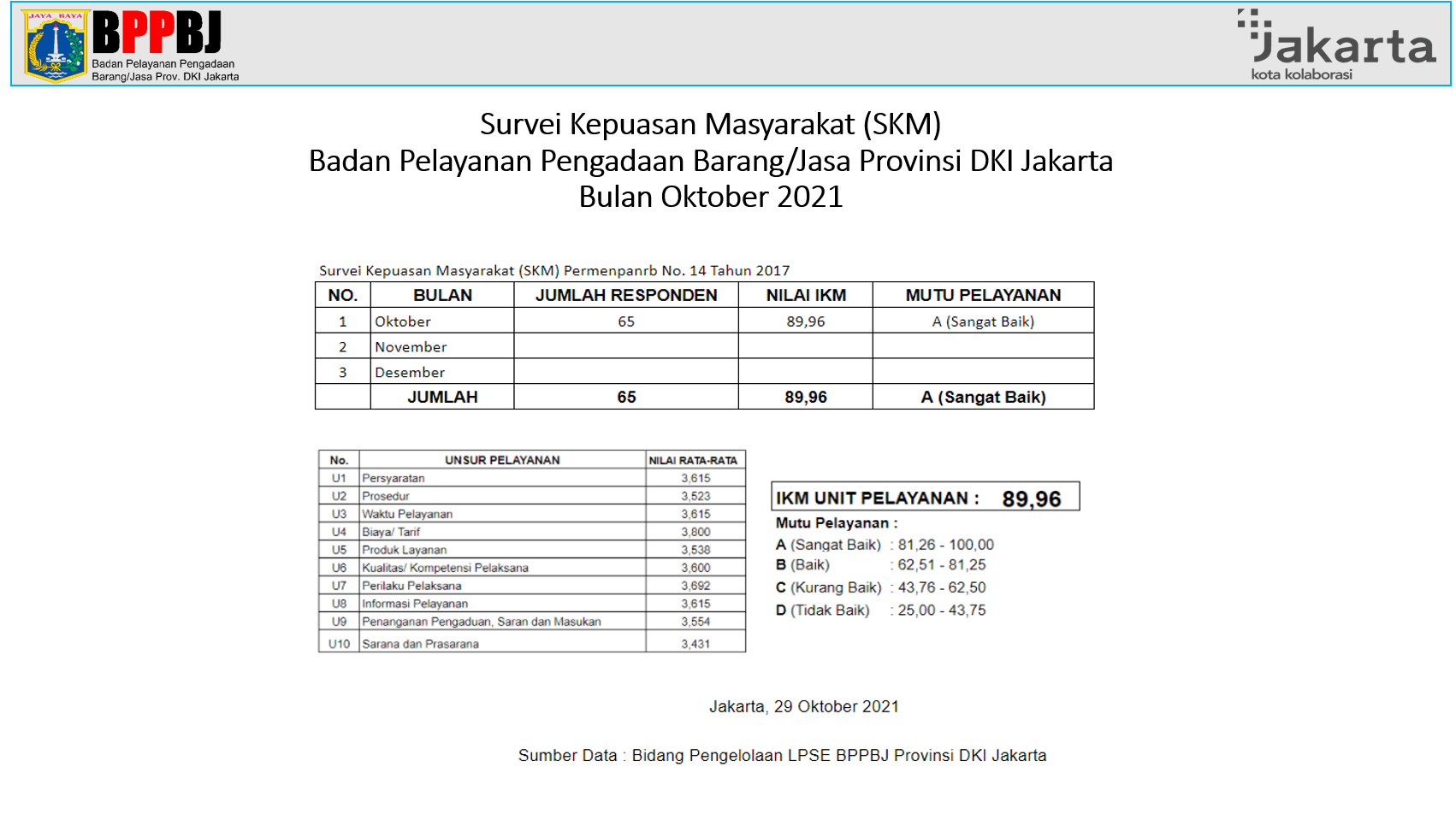 JAYA RAYA
BPPBJ
Badan Pelayanan Pengadaan Barang/Jasa Prov. DKI Jakarta

Jakarta
kota kolaborasi

Survei Kepuasan Masyarakat (SKM)
Badan Pelayanan Pengadaan Barang/Jasa Provinsi DKI Jakarta
Bulan Oktober 2021

Survei Kepuasan Masyarakat (SKM) Permenpanrb No. 14 Tahun 2017

| NO. | BULAN | JUMLAH RESPONDEN | NILAI IKM | MUTU PELAYANAN |
|---|---|---|---|---|
| 1 | Oktober | 65 | 89,96 | A (Sangat Baik) |
| 2 | November | | | |
| 3 | Desember | | | |
| | JUMLAH | 65 | 89,96 | A (Sangat Baik) |

| No. | UNSUR PELAYANAN | NILAI RATA-RATA |
|---|---|---|
| U1 | Persyaratan | 3,615 |
| U2 | Prosedur | 3,523 |
| U3 | Waktu Pelayanan | 3,615 |
| U4 | Biaya/ Tarif | 3,800 |
| U5 | Produk Layanan | 3,538 |
| U6 | Kualitas/ Kompetensi Pelaksana | 3,600 |
| U7 | Perilaku Pelaksana | 3,692 |
| U8 | Informasi Pelayanan | 3,615 |
| U9 | Penanganan Pengaduan, Saran dan Masukan | 3,554 |
| U10 | Sarana dan Prasarana | 3,431 |

IKM UNIT PELAYANAN : 89,96
Mutu Pelayanan :
A (Sangat Baik) : 81,26 - 100,00
B (Baik) : 62,51 - 81,25
C (Kurang Baik) : 43,76 - 62,50
D (Tidak Baik) : 25,00 - 43,75

Jakarta, 29 Oktober 2021

Sumber Data : Bidang Pengelolaan LPSE BPPBJ Provinsi DKI Jakarta